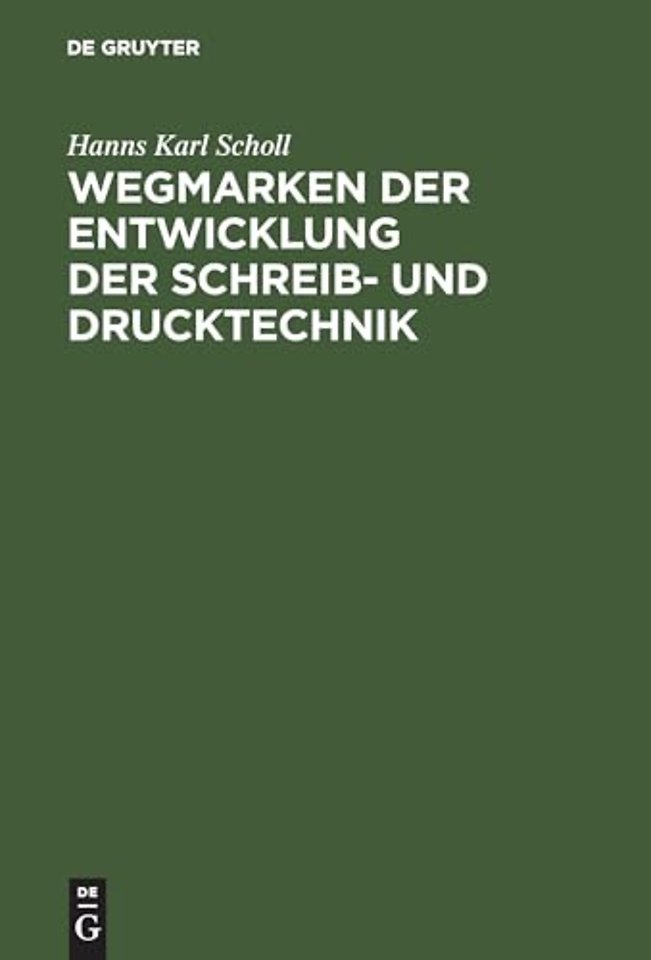 DE GRUYTER

Hanns Karl Scholl

WEGMARKEN DER ENTWICKLUNG DER SCHREIB- UND DRUCKTECHNIK

DE
G